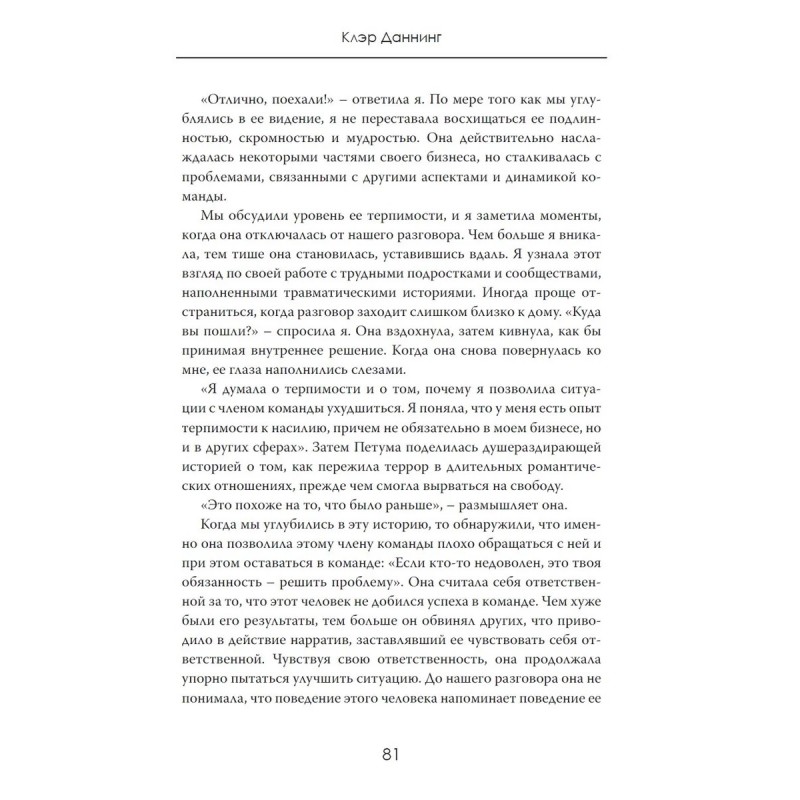 Клэр Даннинг

«Отлично, поехали!» – ответила я. По мере того как мы углублялись в ее видение, я не переставала восхищаться ее подлинностью, скромностью и мудростью. Она действительно наслаждалась некоторыми частями своего бизнеса, но сталкивалась с проблемами, связанными с другими аспектами и динамикой команды.

Мы обсудили уровень ее терпимости, и я заметила моменты, когда она отключалась от нашего разговора. Чем больше я вникала, тем тише она становилась, уставившись вдаль. Я узнала этот взгляд по своей работе с трудными подростками и сообществами, наполненными травматическими историями. Иногда проще отстраниться, когда разговор заходит слишком близко к дому. «Куда вы пошли?» – спросила я. Она вздохнула, затем кивнула, как бы принимая внутреннее решение. Когда она снова повернулась ко мне, ее глаза наполнились слезами.

«Я думала о терпимости и о том, почему я позволила ситуации с членом команды ухудшиться. Я поняла, что у меня есть опыт терпимости к насилию, причем не обязательно в моем бизнесе, но и в других сферах». Затем Петума поделилась душераздирающей историей о том, как пережила террор в длительных романтических отношениях, прежде чем смогла вырваться на свободу.

«Это похоже на то, что было раньше», – размышляет она.

Когда мы углубились в эту историю, то обнаружили, что именно она позволила этому члену команды плохо обращаться с ней и при этом оставаться в команде: «Если кто-то недоволен, это твоя обязанность – решить проблему». Она считала себя ответственной за то, что этот человек не добился успеха в команде. Чем хуже были его результаты, тем больше он обвинял других, что приводило в действие нарратив, заставлявший ее чувствовать себя ответственной. Чувствуя свою ответственность, она продолжала упорно пытаться улучшить ситуацию. До нашего разговора она не понимала, что поведение этого человека напоминает поведение ее

81